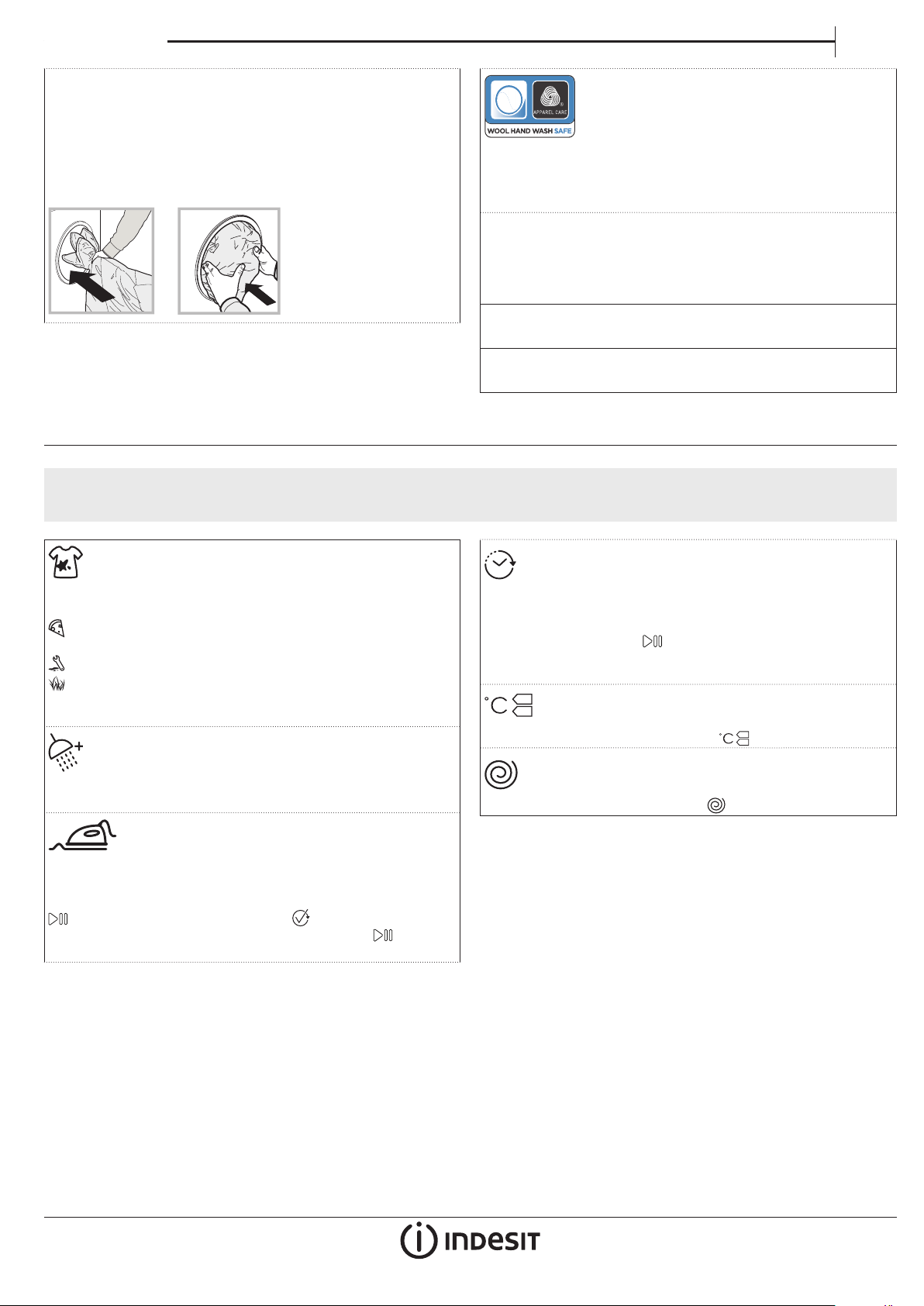 APPAREL CARE

WOOL HAND WASH SAFE

°C

INDESIT